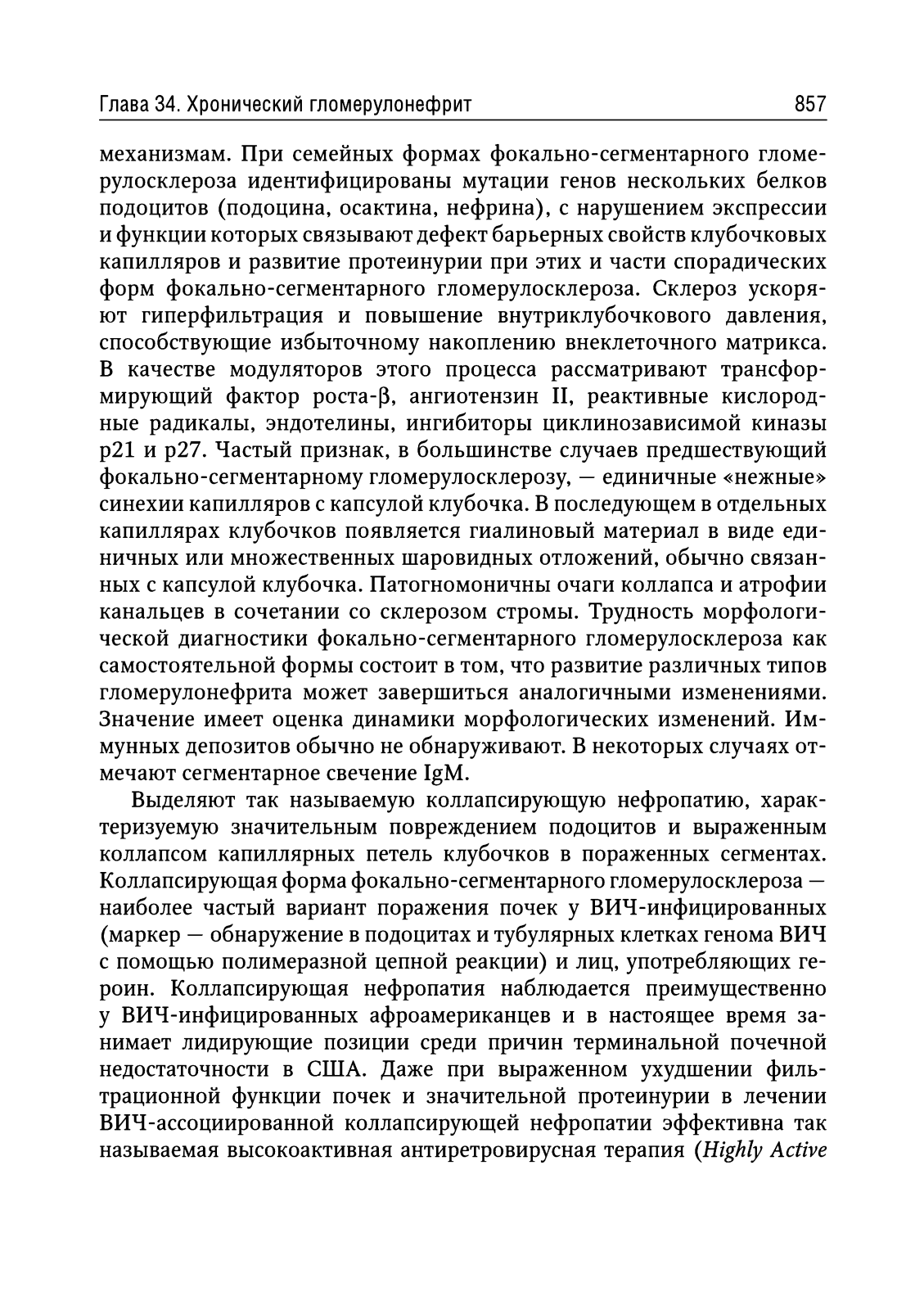 Глава 34. Хронический гломерулонефрит 857

механизмам. При семейных формах фокально-сегментарного гломерулосклероза идентифицированы мутации генов нескольких белков подоцитов (подоцина, осактина, нефрина), с нарушением экспрессии и функции которых связывают дефект барьерных свойств клубочковых капилляров и развитие протеинурии при этих и части спорадических форм фокально-сегментарного гломерулосклероза. Склероз ускоряют гиперфильтрация и повышение внутриклубочкового давления, способствующие избыточному накоплению внеклеточного матрикса. В качестве модуляторов этого процесса рассматривают трансформирующий фактор роста-β, ангиотензин II, реактивные кислородные радикалы, эндотелины, ингибиторы циклинозависимой киназы p21 и p27. Частый признак, в большинстве случаев предшествующий фокально-сегментарному гломерулосклерозу, — единичные «нежные» синехии капилляров с капсулой клубочка. В последующем в отдельных капиллярах клубочков появляется гиалиновый материал в виде единичных или множественных шаровидных отложений, обычно связанных с капсулой клубочка. Патогномоничны очаги коллапса и атрофии канальцев в сочетании со склерозом стромы. Трудность морфологической диагностики фокально-сегментарного гломерулосклероза как самостоятельной формы состоит в том, что развитие различных типов гломерулонефрита может завершиться аналогичными изменениями. Значение имеет оценка динамики морфологических изменений. Иммунных депозитов обычно не обнаруживают. В некоторых случаях отмечают сегментарное свечение IgM.

Выделяют так называемую коллапсирующую нефропатию, характеризуемую значительным повреждением подоцитов и выраженным коллапсом капиллярных петель клубочков в пораженных сегментах. Коллапсирующая форма фокально-сегментарного гломерулосклероза — наиболее частый вариант поражения почек у ВИЧ-инфицированных (маркер — обнаружение в подоцитах и тубулярных клетках генома ВИЧ с помощью полимеразной цепной реакции) и лиц, употребляющих героин. Коллапсирующая нефропатия наблюдается преимущественно у ВИЧ-инфицированных афроамериканцев и в настоящее время занимает лидирующие позиции среди причин терминальной почечной недостаточности в США. Даже при выраженном ухудшении фильтрационной функции почек и значительной протеинурии в лечении ВИЧ-ассоциированной коллапсирующей нефропатии эффективна так называемая высокоактивная антиретровирусная терапия (Highly Active